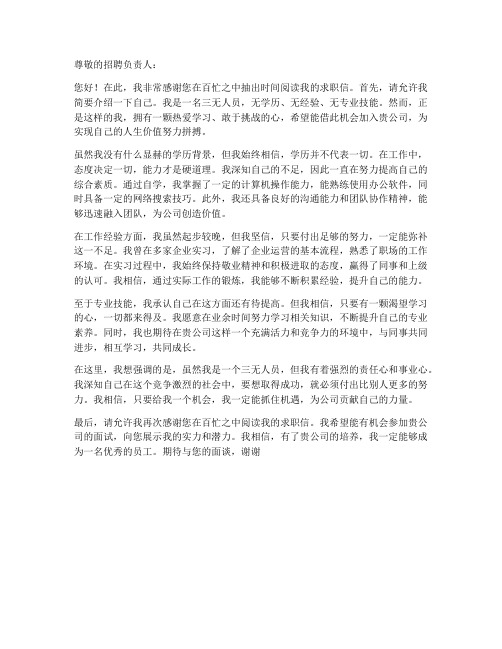 尊敬的招聘负责人：

您好！在此，我非常感谢您在百忙之中抽出时间阅读我的求职信。首先，请允许我简要介绍一下自己。我是一名三无人员，无学历、无经验、无专业技能。然而，正是这样的我，拥有一颗热爱学习、敢于挑战的心，希望能借此机会加入贵公司，为实现自己的人生价值努力拼搏。

虽然我没有什么显赫的学历背景，但我始终相信，学历并不代表一切。在工作中，态度决定一切，能力才是硬道理。我深知自己的不足，因此一直在努力提高自己的综合素质。通过自学，我掌握了一定的计算机操作能力，能熟练使用办公软件，同时具备一定的网络搜索技巧。此外，我还具备良好的沟通能力和团队协作精神，能够迅速融入团队，为公司创造价值。

在工作经验方面，我虽然起步较晚，但我坚信，只要付出足够的努力，一定能弥补这一不足。我曾在多家企业实习，了解了企业运营的基本流程，熟悉了职场的工作环境。在实习过程中，我始终保持敬业精神和积极进取的态度，赢得了同事和上级的认可。我相信，通过实际工作的锻炼，我能够不断积累经验，提升自己的能力。

至于专业技能，我承认自己在这方面还有待提高。但我相信，只要有一颗渴望学习的心，一切都来得及。我愿意在业余时间努力学习相关知识，不断提升自己的专业素养。同时，我也期待在贵公司这样一个充满活力和竞争力的环境中，与同事共同进步，相互学习，共同成长。

在这里，我想强调的是，虽然我是一个三无人员，但我有着强烈的责任心和事业心。我深知自己在这个竞争激烈的社会中，要想取得成功，就必须付出比别人更多的努力。我相信，只要给我一个机会，我一定能抓住机遇，为公司贡献自己的力量。

最后，请允许我再次感谢您在百忙之中阅读我的求职信。我希望能有机会参加贵公司的面试，向您展示我的实力和潜力。我相信，有了贵公司的培养，我一定能够成为一名优秀的员工。期待与您的面谈，谢谢